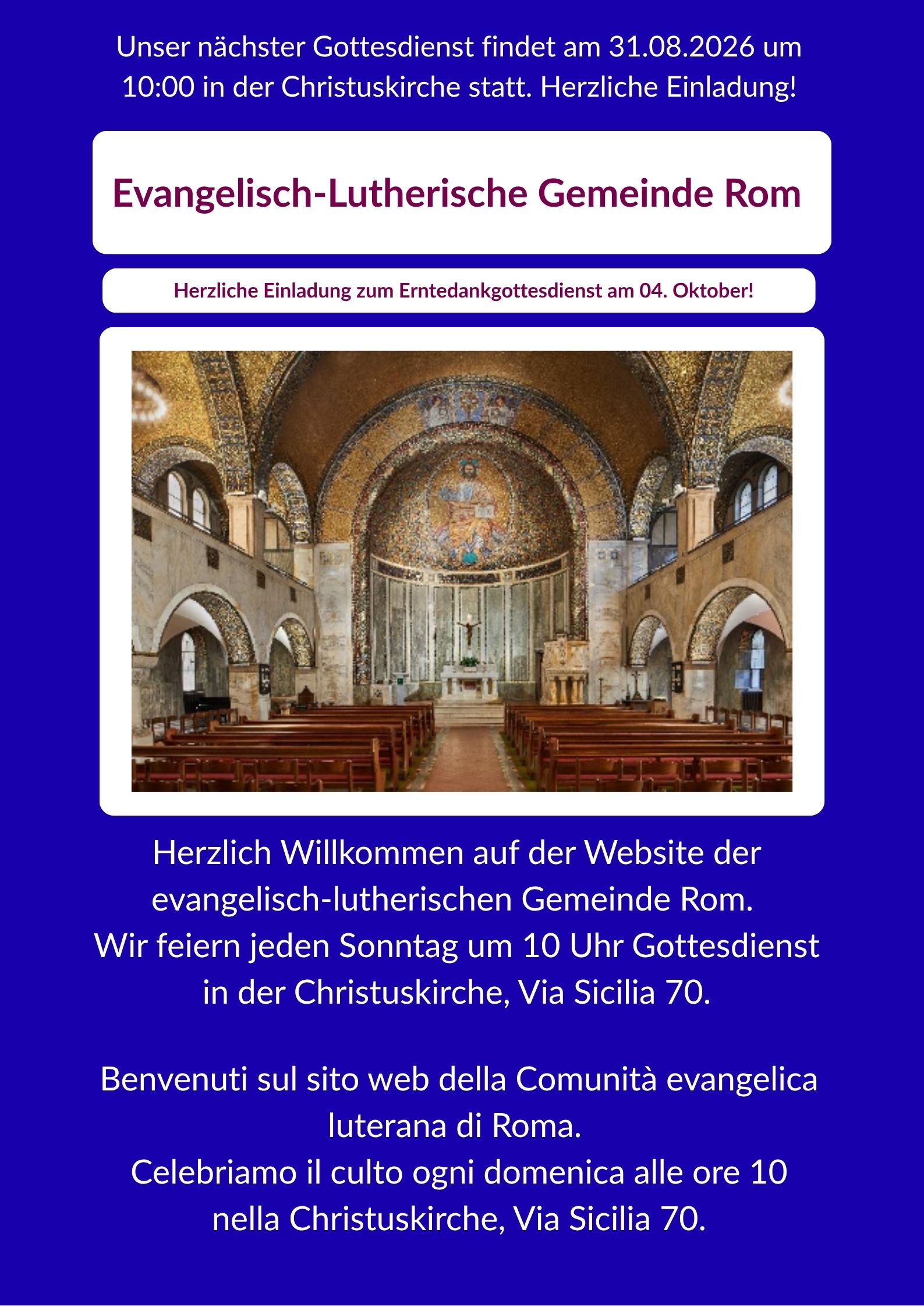 Unser nächster Gottesdienst findet am 31.08.2026 um 10:00 in der Christuskirche statt. Herzliche Einladung!

Evangelisch-Lutherische Gemeinde Rom

Herzliche Einladung zum Erntedankgottesdienst am 04. Oktober!

Herzlich Willkommen auf der Website der evangelisch-lutherischen Gemeinde Rom.
Wir feiern jeden Sonntag um 10 Uhr Gottesdienst in der Christuskirche, Via Sicilia 70.

Benvenuti sul sito web della Comunità evangelica luterana di Roma.
Celebriamo il culto ogni domenica alle ore 10 nella Christuskirche, Via Sicilia 70.